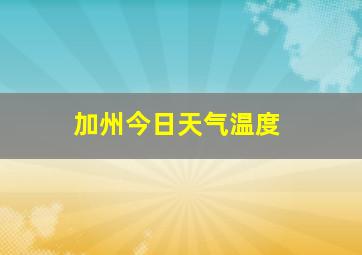 加州今日天气温度